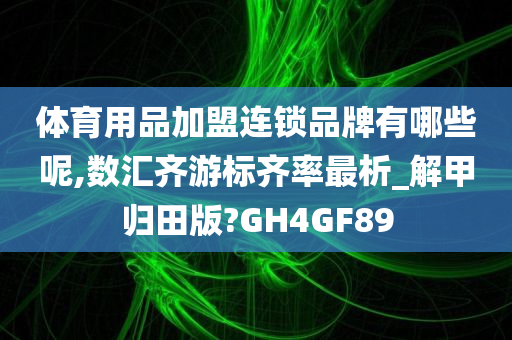 体育用品加盟连锁品牌有哪些呢,数汇齐游标齐率最析_解甲归田版?GH4GF89